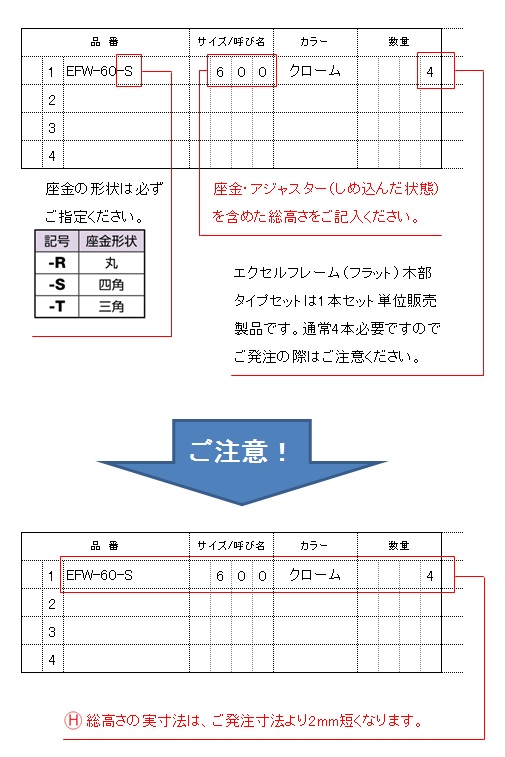 | | 品 番 | サイズ/呼び名 | カラー | 数量 |
|---|---|---|---|---|
| 1 | EFW-60-S | 6 0 0 | クローム | 4 |
| 2 | | | | |
| 3 | | | | |
| 4 | | | | |

座金の形状は必ずご指定ください。

| 記号 | 座金形状 |
|---|---|
| -R | 丸 |
| -S | 四角 |
| -T | 三角 |

座金・アジャスター(しめ込んだ状態)を含めた総高さをご記入ください。

エクセルフレーム(フラット)木部タイプセットは1本セット単位販売製品です。通常4本必要ですのでご発注の際はご注意ください。

ご注意!

| | 品 番 | サイズ/呼び名 | カラー | 数量 |
|---|---|---|---|---|
| 1 | EFW-60-S | 6 0 0 | クローム | 4 |
| 2 | | | | |
| 3 | | | | |
| 4 | | | | |

Ⓗ 総高さの実寸法は、ご発注寸法より2mm短くなります。